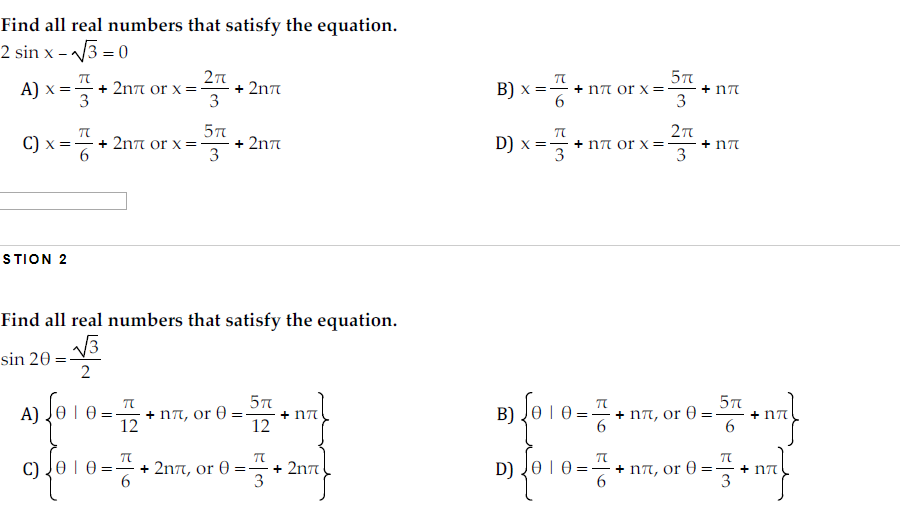 Find all real numbers that satisfy the equation.
$2 \sin x - \sqrt{3} = 0$

A) $x = \frac{\pi}{3} + 2n\pi$ or $x = \frac{2\pi}{3} + 2n\pi$

B) $x = \frac{\pi}{6} + n\pi$ or $x = \frac{5\pi}{3} + n\pi$

C) $x = \frac{\pi}{6} + 2n\pi$ or $x = \frac{5\pi}{3} + 2n\pi$

D) $x = \frac{\pi}{3} + n\pi$ or $x = \frac{2\pi}{3} + n\pi$

STION 2

Find all real numbers that satisfy the equation.
$\sin 2\theta = \frac{\sqrt{3}}{2}$

A) $\left\{\theta \mid \theta = \frac{\pi}{12} + n\pi, \text{ or } \theta = \frac{5\pi}{12} + n\pi\right\}$

B) $\left\{\theta \mid \theta = \frac{\pi}{6} + n\pi, \text{ or } \theta = \frac{5\pi}{6} + n\pi\right\}$

C) $\left\{\theta \mid \theta = \frac{\pi}{6} + 2n\pi, \text{ or } \theta = \frac{\pi}{3} + 2n\pi\right\}$

D) $\left\{\theta \mid \theta = \frac{\pi}{6} + n\pi, \text{ or } \theta = \frac{\pi}{3} + n\pi\right\}$